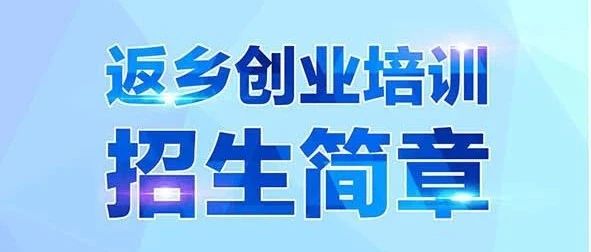 返乡创业培训
招生简章